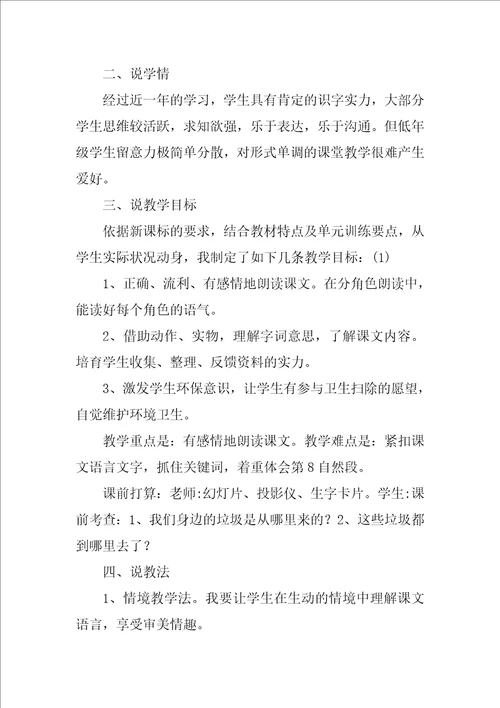 二、说学情

经过近一年的学习，学生具有肯定的识字实力，大部分学生思维较活跃，求知欲强，乐于表达，乐于沟通。但低年级学生留意力极简单分散，对形式单调的课堂教学很难产生爱好。

三、说教学目标

依据新课标的要求，结合教材特点及单元训练要点，从学生实际状况动身，我制定了如下几条教学目标：(1)

1、正确、流利、有感情地朗读课文。在分角色朗读中，能读好每个角色的语气。

2、借助动作、实物，理解字词意思，了解课文内容。培育学生收集、整理、反馈资料的实力。

3、激发学生环保意识，让学生有参与卫生扫除的愿望，自觉维护环境卫生。

教学重点是：有感情地朗读课文。教学难点是：紧扣课文语言文字，抓住关键词，着重体会第8自然段。

课前打算：老师:幻灯片、投影仪、生字卡片。学生:课前考查：1、我们身边的垃圾是从哪里来的？2、这些垃圾都到哪里去了？

四、说教法

1、情境教学法。我要让学生在生动的情境中理解课文语言，享受审美情趣。